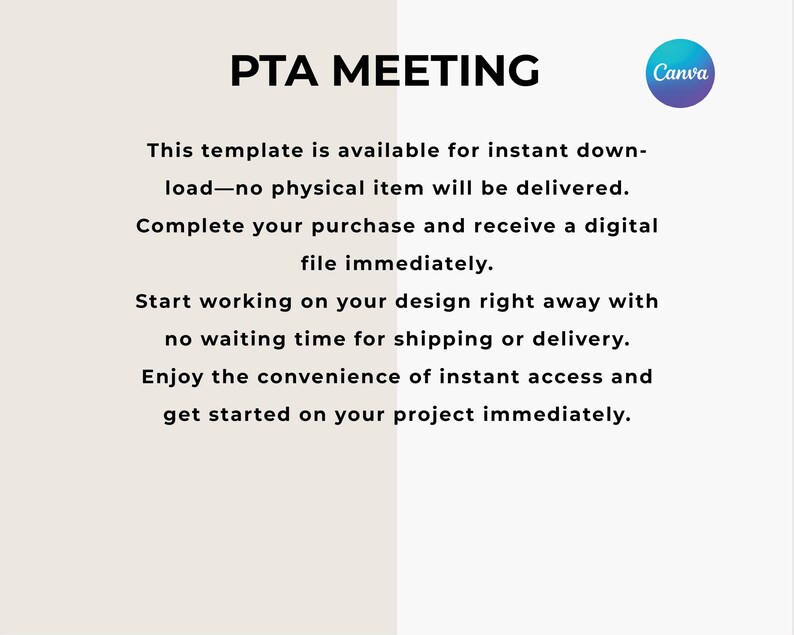 PTA MEETING

Canva

This template is available for instant download—no physical item will be delivered. Complete your purchase and receive a digital file immediately.
Start working on your design right away with no waiting time for shipping or delivery. Enjoy the convenience of instant access and get started on your project immediately.